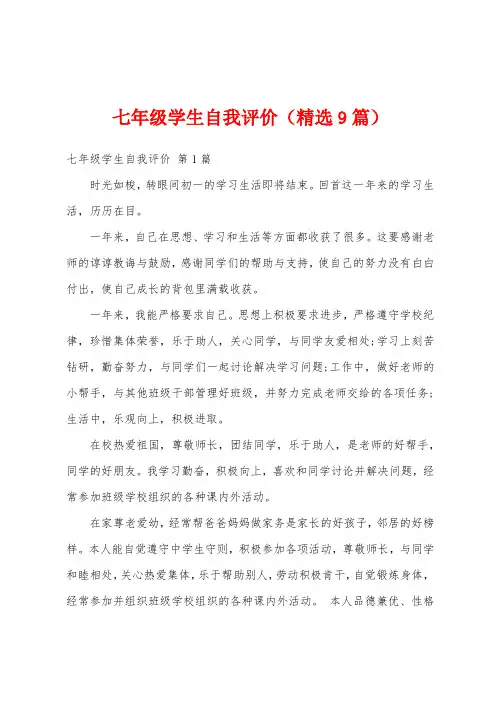 七年级学生自我评价（精选9篇）

七年级学生自我评价 第1篇

时光如梭，转眼间初一的学习生活即将结束。回首这一年来的学习生活，历历在目。

一年来，自己在思想、学习和生活等方面都收获了很多。这要感谢老师的谆谆教诲与鼓励，感谢同学们的帮助与支持，使自己的努力没有白白付出，使自己成长的背包里满载收获。

一年来，我能严格要求自己。思想上积极要求进步，严格遵守学校纪律，珍惜集体荣誉，乐于助人，关心同学，与同学友爱相处;学习上刻苦钻研，勤奋努力，与同学们一起讨论解决学习问题;工作中，做好老师的小帮手，与其他班级干部管理好班级，并努力完成老师交给的各项任务;生活中，乐观向上，积极进取。

在校热爱祖国，尊敬师长，团结同学，乐于助人，是老师的好帮手，同学的好朋友。我学习勤奋，积极向上，喜欢和同学讨论并解决问题，经常参加班级学校组织的各种课内外活动。

在家尊老爱幼，经常帮爸爸妈妈做家务是家长的好孩子，邻居的好榜样。本人能自觉遵守中学生守则，积极参加各项活动，尊敬师长，与同学和睦相处，关心热爱集体，乐于帮助别人，劳动积极肯干，自觉锻炼身体，经常参加并组织班级学校组织的各种课内外活动。 本人品德兼优、性格